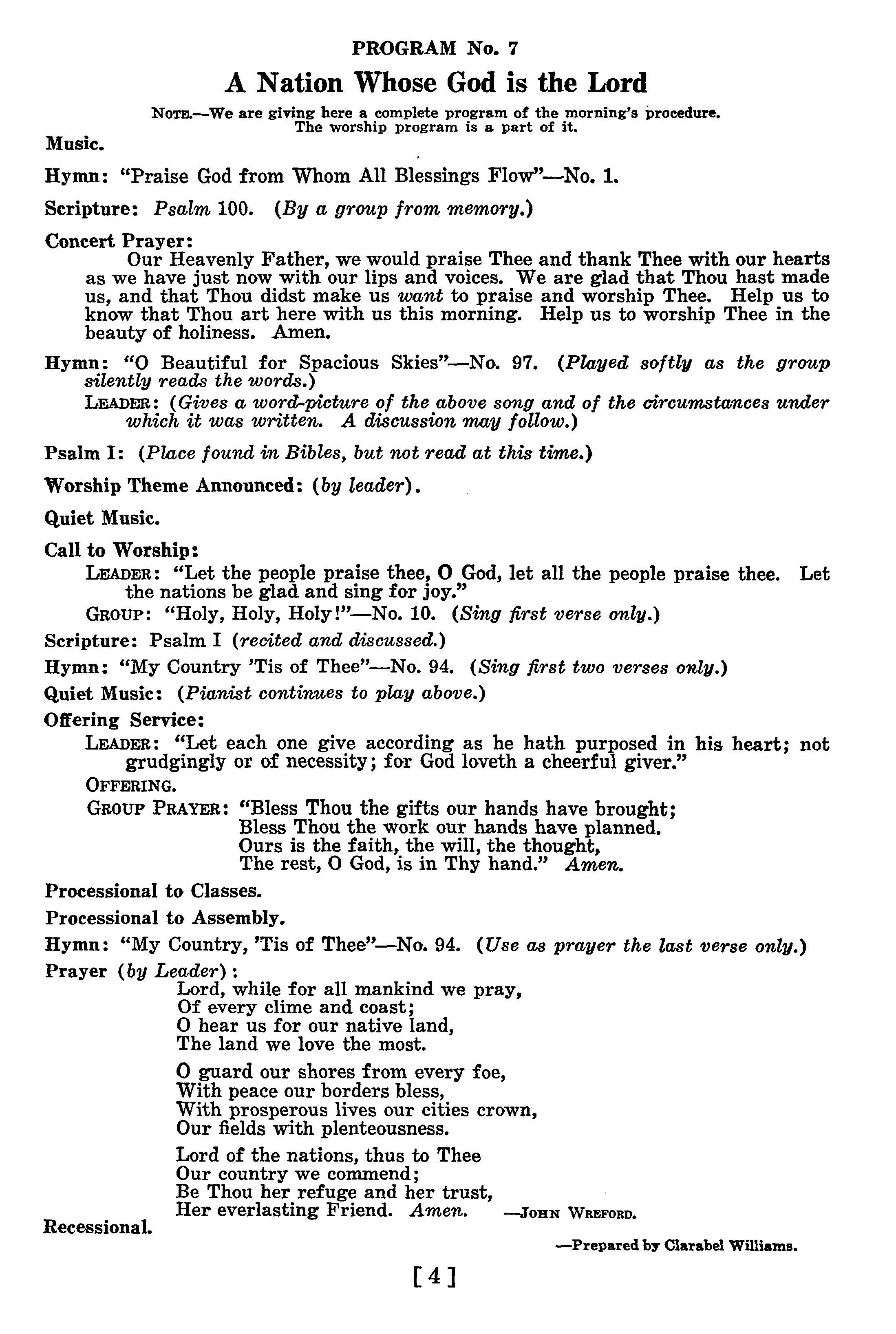 PROGRAM No. 7

A Nation Whose God is the Lord

NOTE.—We are giving here a complete program of the morning's procedure. The worship program is a part of it.

Music.

Hymn: "Praise God from Whom All Blessings Flow"—No. 1.

Scripture: Psalm 100. (By a group from memory.)

Concert Prayer:
Our Heavenly Father, we would praise Thee and thank Thee with our hearts as we have just now with our lips and voices. We are glad that Thou hast made us, and that Thou didst make us want to praise and worship Thee. Help us to know that Thou art here with us this morning. Help us to worship Thee in the beauty of holiness. Amen.

Hymn: "O Beautiful for Spacious Skies"—No. 97. (Played softly as the group silently reads the words.)
LEADER: (Gives a word-picture of the above song and of the circumstances under which it was written. A discussion may follow.)

Psalm I: (Place found in Bibles, but not read at this time.)

Worship Theme Announced: (by leader).

Quiet Music.

Call to Worship:
LEADER: "Let the people praise thee, O God, let all the people praise thee. Let the nations be glad and sing for joy."
GROUP: "Holy, Holy, Holy!"—No. 10. (Sing first verse only.)

Scripture: Psalm I (recited and discussed.)

Hymn: "My Country 'Tis of Thee"—No. 94. (Sing first two verses only.)

Quiet Music: (Pianist continues to play above.)

Offering Service:
LEADER: "Let each one give according as he hath purposed in his heart; not grudgingly or of necessity; for God loveth a cheerful giver."
OFFERING.
GROUP PRAYER: "Bless Thou the gifts our hands have brought;
Bless Thou the work our hands have planned.
Ours is the faith, the will, the thought,
The rest, O God, is in Thy hand." Amen.

Processional to Classes.

Processional to Assembly.

Hymn: "My Country, 'Tis of Thee"—No. 94. (Use as prayer the last verse only.)

Prayer (by Leader):
Lord, while for all mankind we pray,
Of every clime and coast;
O hear us for our native land,
The land we love the most.

O guard our shores from every foe,
With peace our borders bless,
With prosperous lives our cities crown,
Our fields with plenteousness.

Lord of the nations, thus to Thee
Our country we commend;
Be Thou her refuge and her trust,
Her everlasting Friend. Amen. —JOHN WREFORD.

Recessional.

—Prepared by Clarabel Williams.

[4]